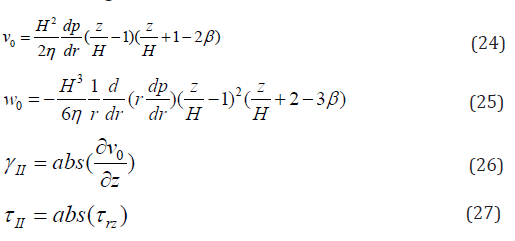 $v_0 = \frac{H^2}{2\eta}\frac{dp}{dr}(\frac{z}{H}-1)(\frac{z}{H}+1-2\beta)$ (24)

$w_0 = -\frac{H^3}{6\eta}\frac{1}{r}\frac{d}{dr}(r\frac{dp}{dr})(\frac{z}{H}-1)^2(\frac{z}{H}+2-3\beta)$ (25)

$\gamma_{II} = abs(\frac{\partial v_0}{\partial z})$ (26)

$\tau_{II} = abs(\tau_{rz})$ (27)